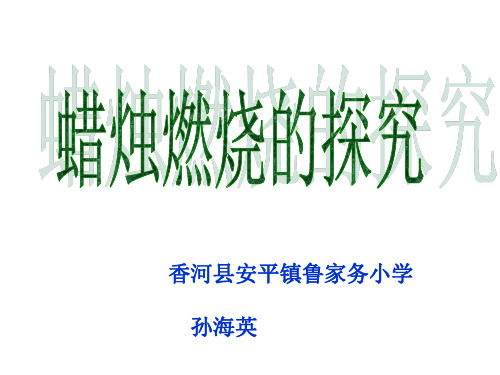 蜡烛燃烧的探究

香河县安平镇鲁家务小学

孙海英